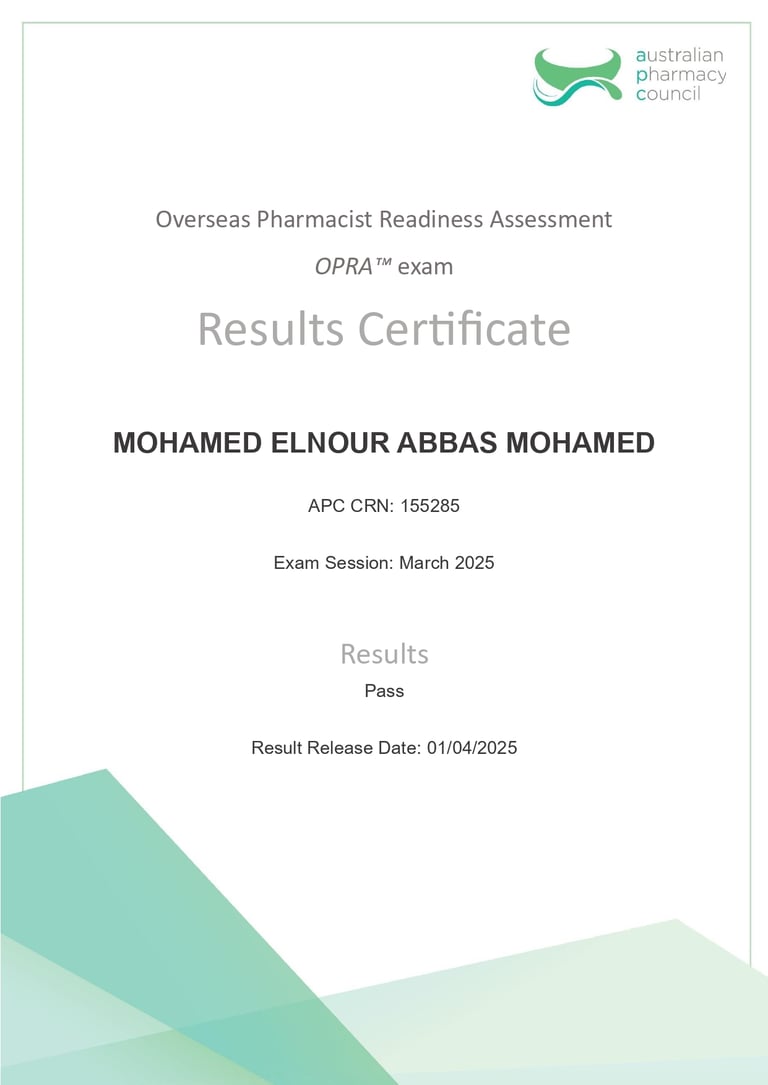 australian pharmacy council

Overseas Pharmacist Readiness Assessment

OPRA™ exam

Results Certificate

MOHAMED ELNOUR ABBAS MOHAMED

APC CRN: 155285

Exam Session: March 2025

Results

Pass

Result Release Date: 01/04/2025